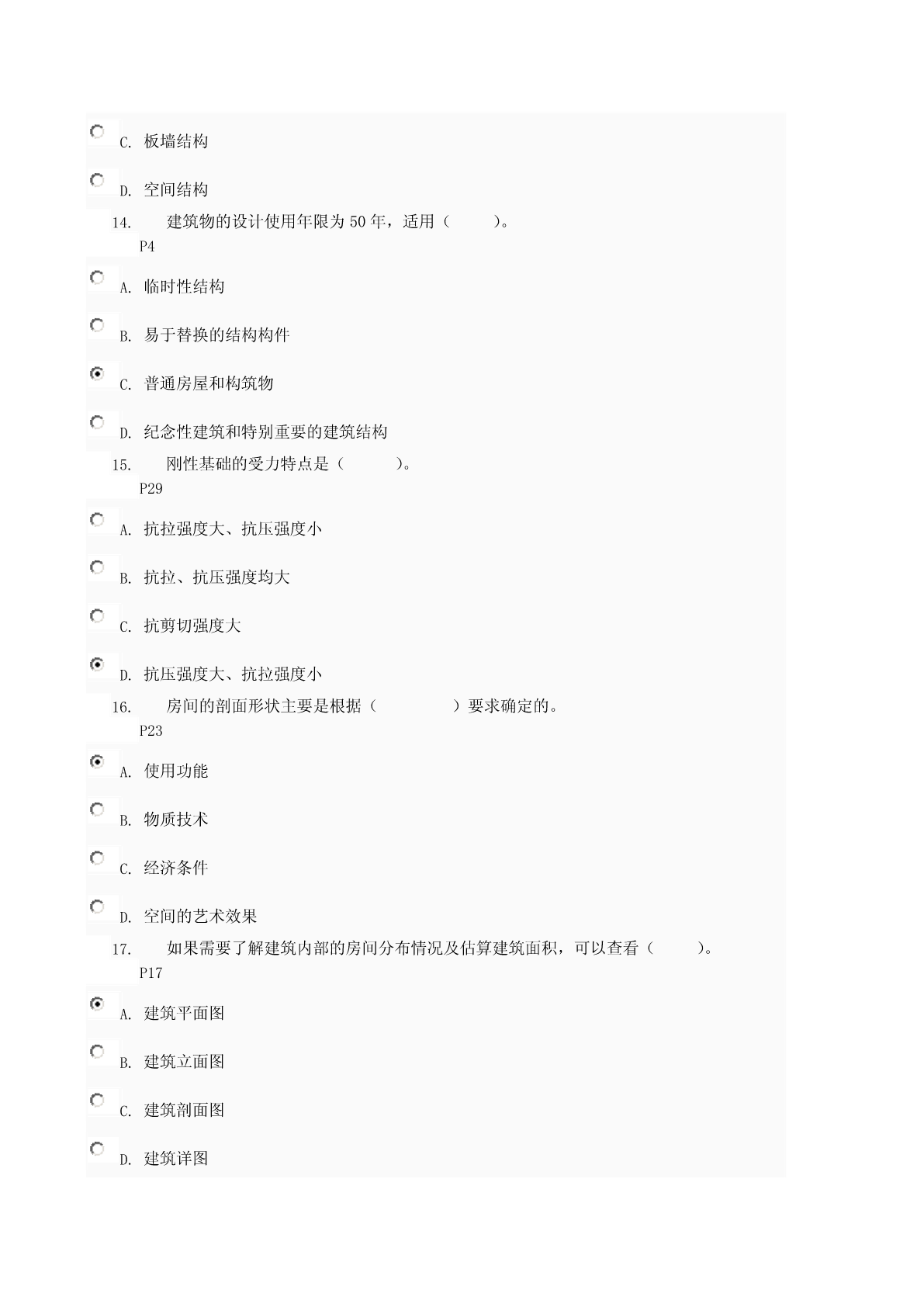 C. 板墙结构

D. 空间结构

14. 建筑物的设计使用年限为 50 年，适用（ ）。
P4

A. 临时性结构

B. 易于替换的结构构件

C. 普通房屋和构筑物

D. 纪念性建筑和特别重要的建筑结构

15. 刚性基础的受力特点是（ ）。
P29

A. 抗拉强度大、抗压强度小

B. 抗拉、抗压强度均大

C. 抗剪切强度大

D. 抗压强度大、抗拉强度小

16. 房间的剖面形状主要是根据（ ）要求确定的。
P23

A. 使用功能

B. 物质技术

C. 经济条件

D. 空间的艺术效果

17. 如果需要了解建筑内部的房间分布情况及估算建筑面积，可以查看（ ）。
P17

A. 建筑平面图

B. 建筑立面图

C. 建筑剖面图

D. 建筑详图